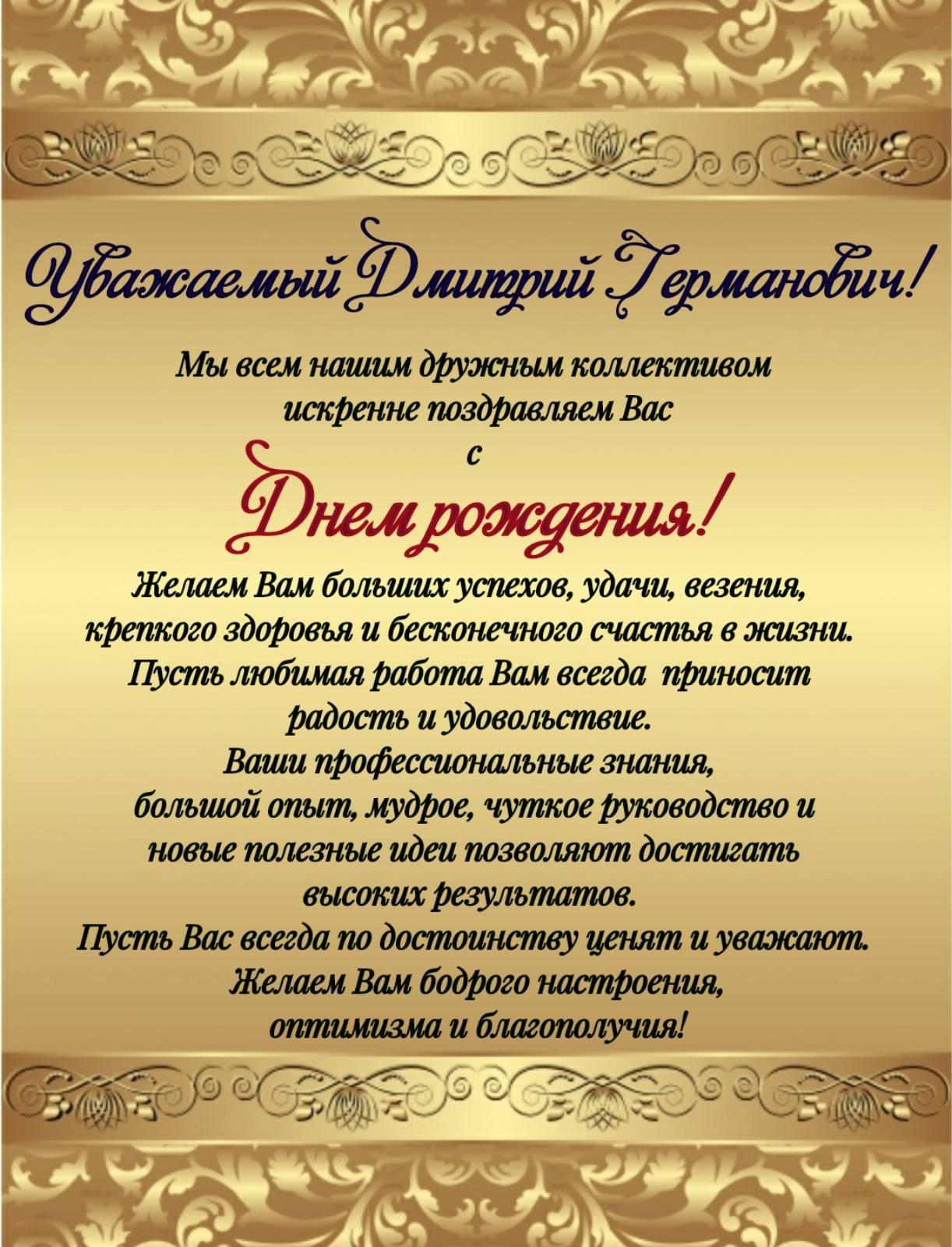 Уважаемый Дмитрий Германович!

Мы всем нашим дружным коллективом искренне поздравляем Вас с

Днем рождения!

Желаем Вам больших успехов, удачи, везения, крепкого здоровья и бесконечного счастья в жизни. Пусть любимая работа Вам всегда приносит радость и удовольствие. Ваши профессиональные знания, большой опыт, мудрое, чуткое руководство и новые полезные идеи позволяют достигать высоких результатов. Пусть Вас всегда по достоинству ценят и уважают. Желаем Вам бодрого настроения, оптимизма и благополучия!